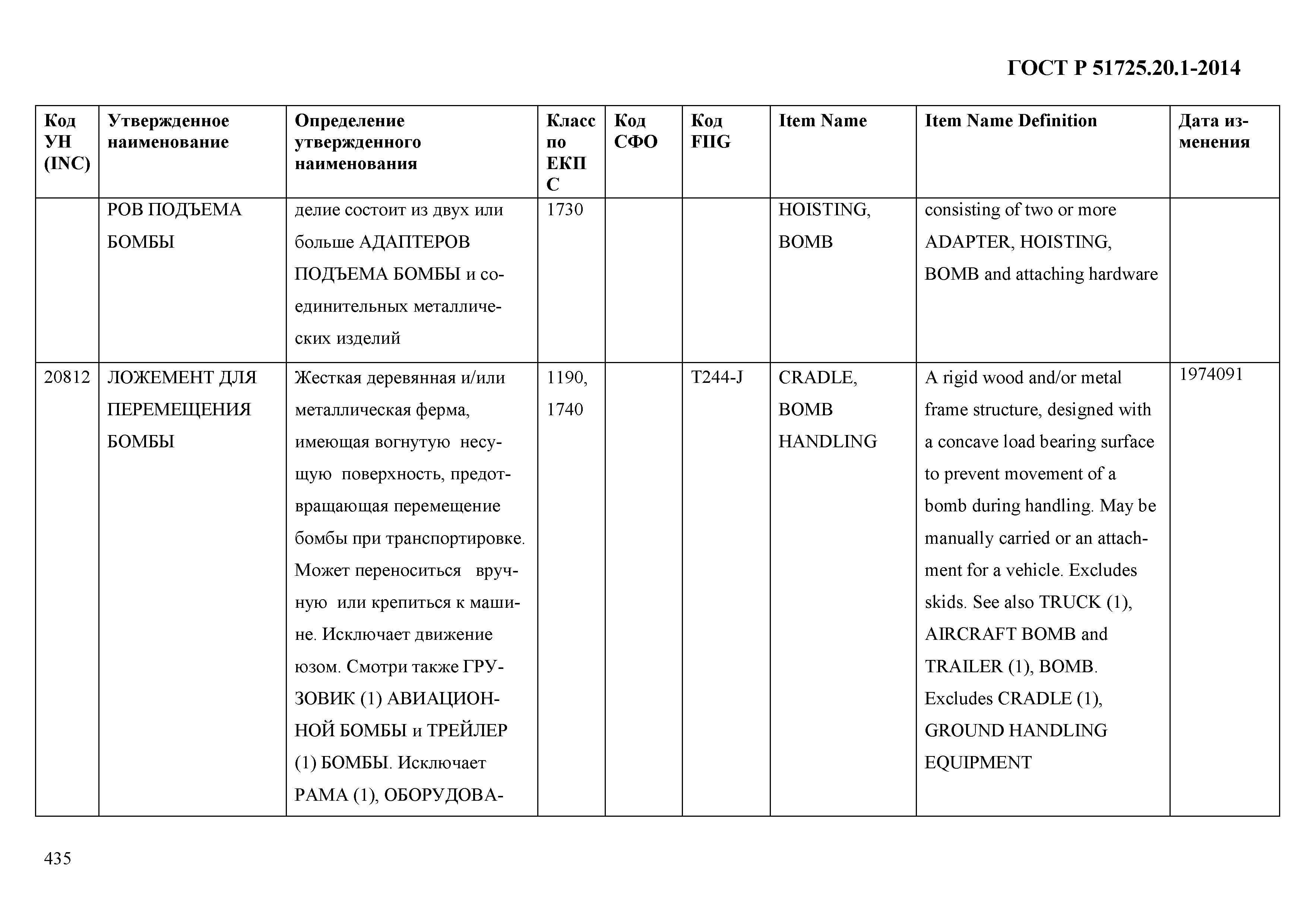 ГОСТ Р 51725.20.1-2014

| Код УН (INC) | Утвержденное наименование | Определение утвержденного наименования | Класс по ЕКПС | Код СФО | Код FIIG | Item Name | Item Name Definition | Дата изменения |
|---|---|---|---|---|---|---|---|---|
| | РОВ ПОДЪЕМА БОМБЫ | делие состоит из двух или больше АДАПТЕРОВ ПОДЪЕМА БОМБЫ и соединительных металлических изделий | 1730 | | | HOISTING, BOMB | consisting of two or more ADAPTER, HOISTING, BOMB and attaching hardware | |
| 20812 | ЛОЖЕМЕНТ ДЛЯ ПЕРЕМЕЩЕНИЯ БОМБЫ | Жесткая деревянная и/или металлическая ферма, имеющая вогнутую несущую поверхность, предотвращающая перемещение бомбы при транспортировке. Может переноситься вручную или крепиться к машине. Исключает движение юзом. Смотри также ГРУЗОВИК (1) АВИАЦИОННОЙ БОМБЫ и ТРЕЙЛЕР (1) БОМБЫ. Исключает РАМА (1), ОБОРУДОВА- | 1190, 1740 | | T244-J | CRADLE, BOMB HANDLING | A rigid wood and/or metal frame structure, designed with a concave load bearing surface to prevent movement of a bomb during handling. May be manually carried or an attachment for a vehicle. Excludes skids. See also TRUCK (1), AIRCRAFT BOMB and TRAILER (1), BOMB. Excludes CRADLE (1), GROUND HANDLING EQUIPMENT | 1974091 |

435